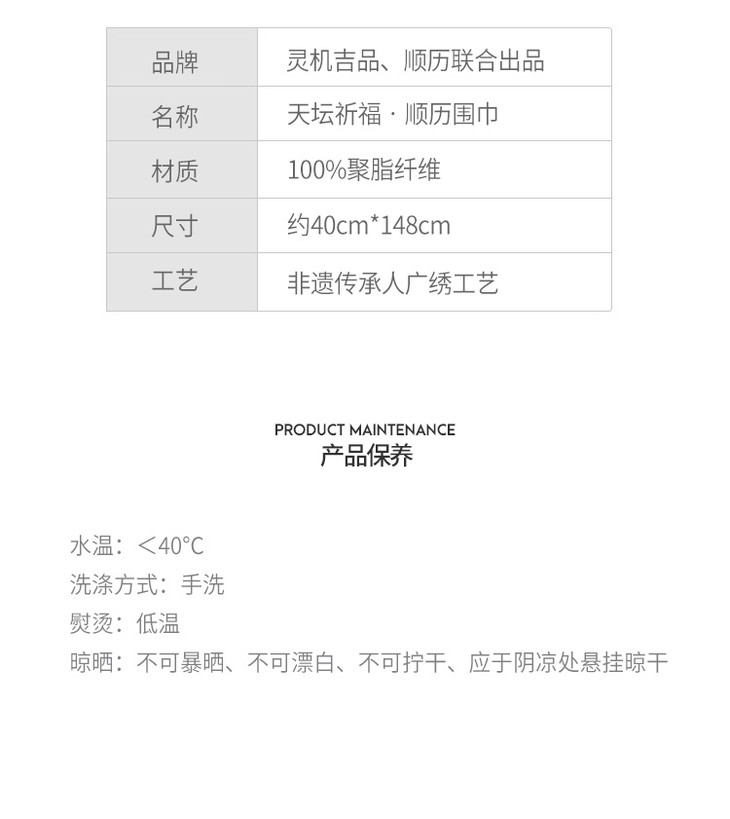 | 品牌 | 灵机吉品、顺历联合出品 |
|---|---|
| 名称 | 天坛祈福 · 顺历围巾 |
| 材质 | 100%聚脂纤维 |
| 尺寸 | 约40cm*148cm |
| 工艺 | 非遗传承人广绣工艺 |

PRODUCT MAINTENANCE
产品保养

水温：<40°C
洗涤方式：手洗
熨烫：低温
晾晒：不可暴晒、不可漂白、不可拧干、应于阴凉处悬挂晾干